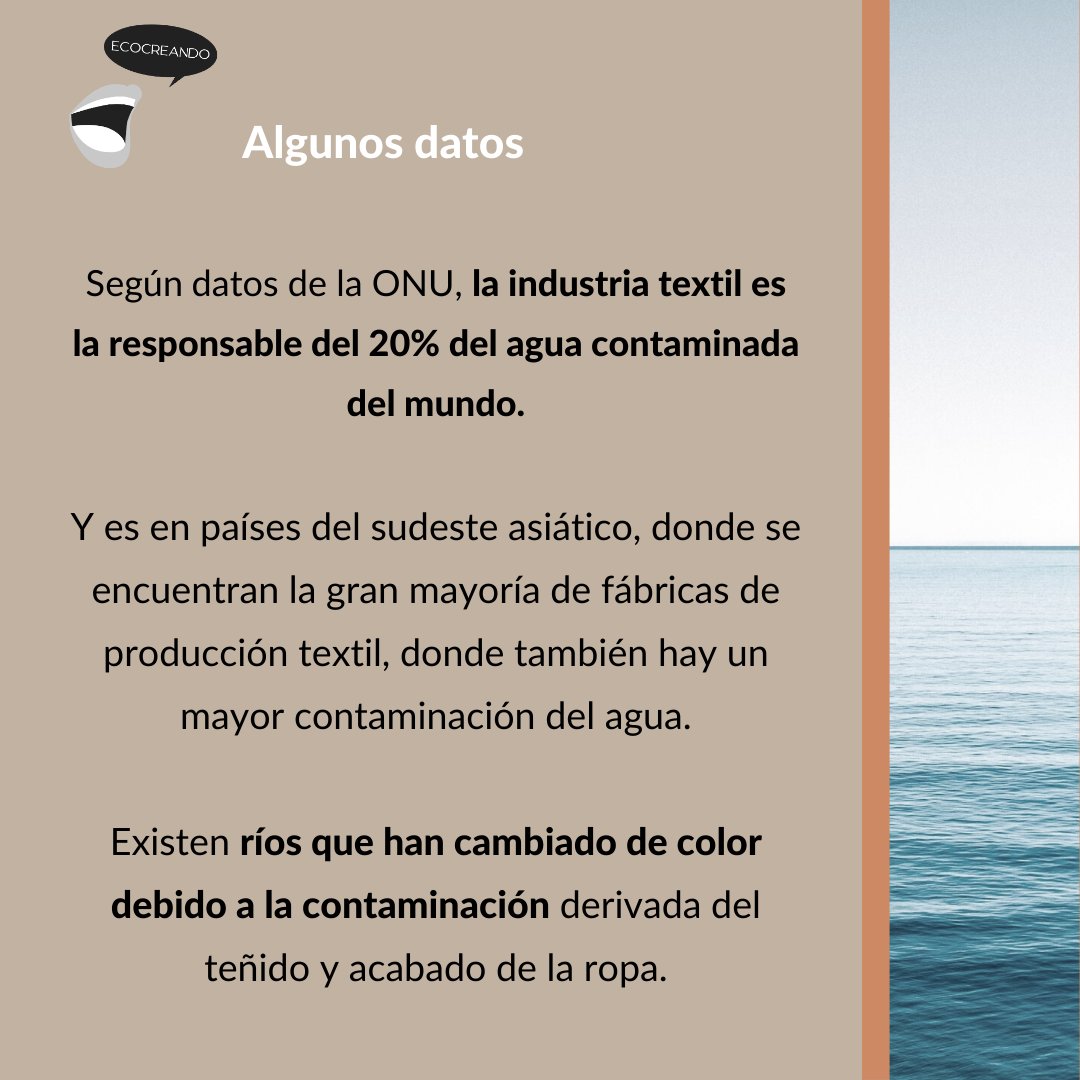 ECOCREANDO

Algunos datos

Según datos de la ONU, la industria textil es la responsable del 20% del agua contaminada del mundo.

Y es en países del sudeste asiático, donde se encuentran la gran mayoría de fábricas de producción textil, donde también hay un mayor contaminación del agua.

Existen ríos que han cambiado de color debido a la contaminación derivada del teñido y acabado de la ropa.